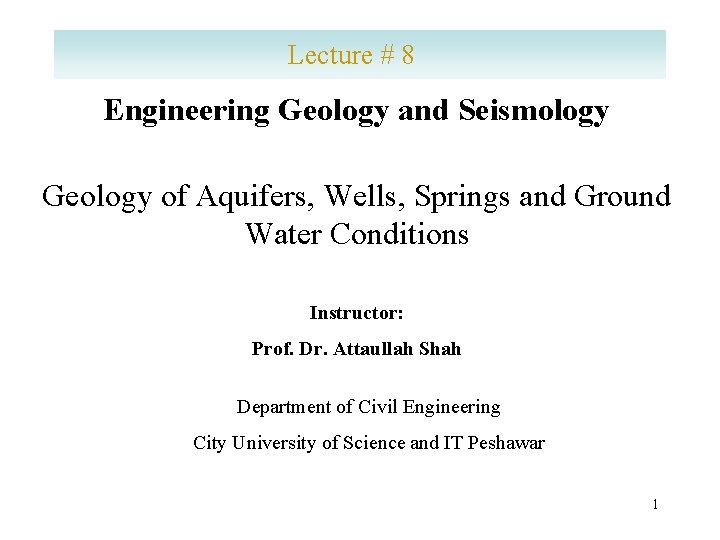 Lecture # 8

Engineering Geology and Seismology

Geology of Aquifers, Wells, Springs and Ground Water Conditions

Instructor:

Prof. Dr. Attaullah Shah

Department of Civil Engineering

City University of Science and IT Peshawar

1